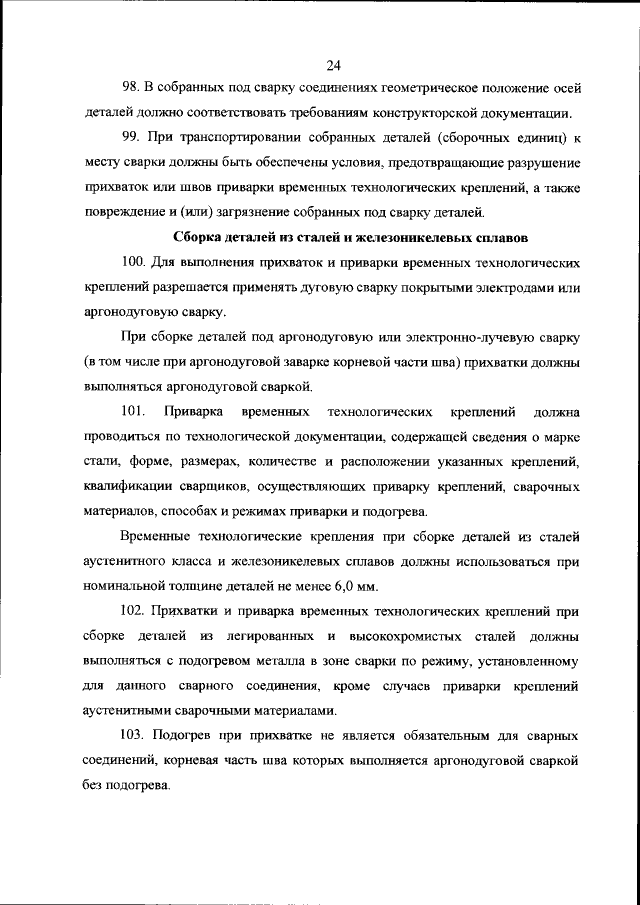 24

98. В собранных под сварку соединениях геометрическое положение осей деталей должно соответствовать требованиям конструкторской документации.

99. При транспортировании собранных деталей (сборочных единиц) к месту сварки должны быть обеспечены условия, предотвращающие разрушение прихваток или швов приварки временных технологических креплений, а также повреждение и (или) загрязнение собранных под сварку деталей.

Сборка деталей из сталей и железоникелевых сплавов

100. Для выполнения прихваток и приварки временных технологических креплений разрешается применять дуговую сварку покрытыми электродами или аргонодуговую сварку.

При сборке деталей под аргонодуговую или электронно-лучевую сварку (в том числе при аргонодуговой заварке корневой части шва) прихватки должны выполняться аргонодуговой сваркой.

101. Приварка временных технологических креплений должна проводиться по технологической документации, содержащей сведения о марке стали, форме, размерах, количестве и расположении указанных креплений, квалификации сварщиков, осуществляющих приварку креплений, сварочных материалов, способах и режимах приварки и подогрева.

Временные технологические крепления при сборке деталей из сталей аустенитного класса и железоникелевых сплавов должны использоваться при номинальной толщине деталей не менее 6,0 мм.

102. Прихватки и приварка временных технологических креплений при сборке деталей из легированных и высокохромистых сталей должны выполняться с подогревом металла в зоне сварки по режиму, установленному для данного сварного соединения, кроме случаев приварки креплений аустенитными сварочными материалами.

103. Подогрев при прихватке не является обязательным для сварных соединений, корневая часть шва которых выполняется аргонодуговой сваркой без подогрева.